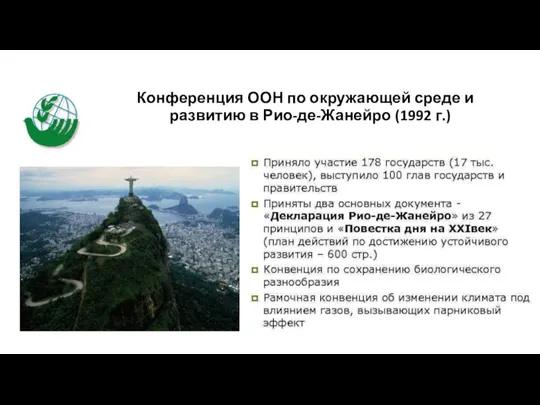 Конференция ООН по окружающей среде и развитию в Рио-де-Жанейро (1992 г.)

Приняло участие 178 государств (17 тыс. человек), выступило 100 глав государств и правительств

Приняты два основных документа - «Декларация Рио-де-Жанейро» из 27 принципов и «Повестка дня на XXIвек» (план действий по достижению устойчивого развития – 600 стр.)

Конвенция по сохранению биологического разнообразия

Рамочная конвенция об изменении климата под влиянием газов, вызывающих парниковый эффект